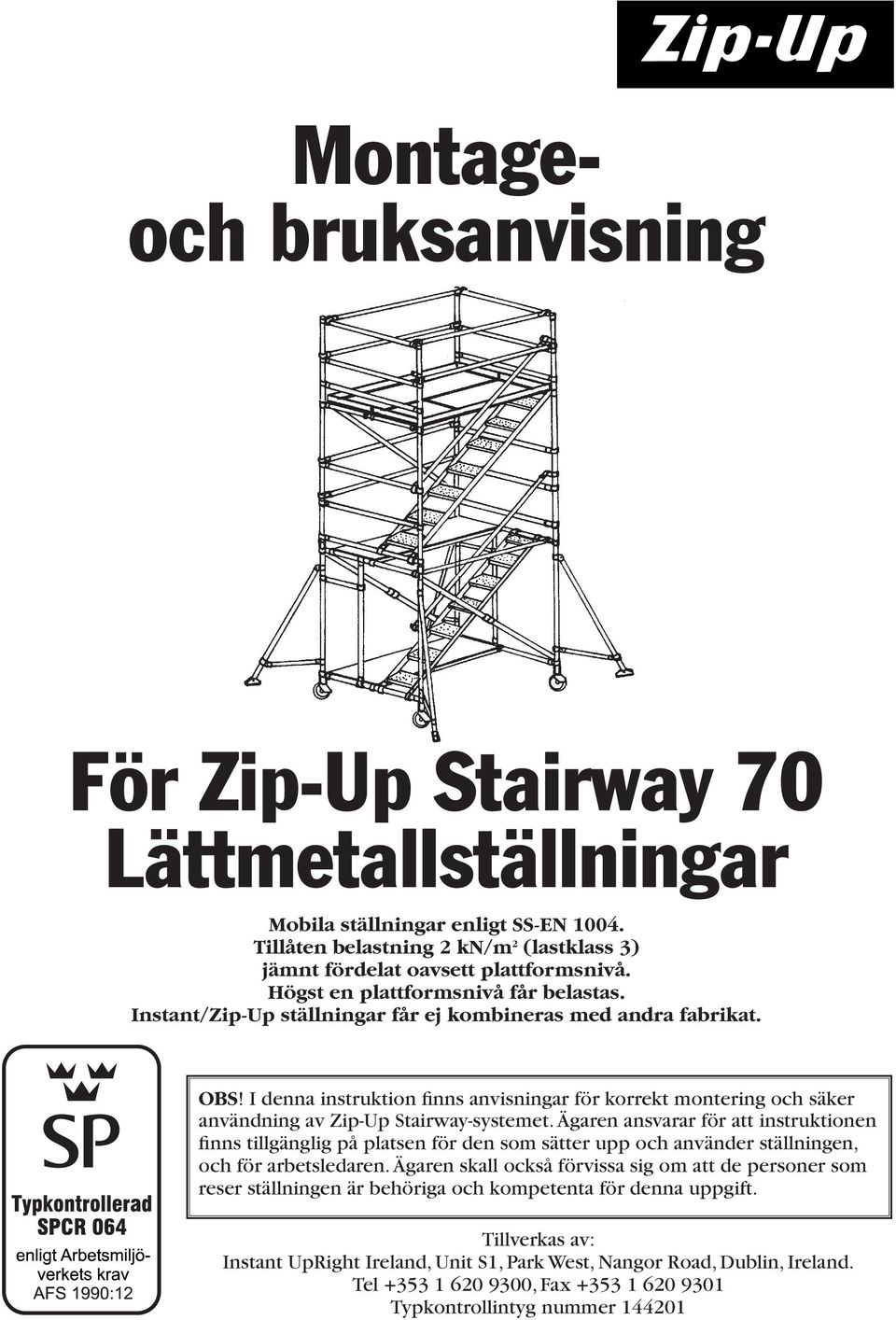 Zip-Up

Montage- och bruksanvisning

För Zip-Up Stairway 70 Lättmetallställningar

Mobila ställningar enligt SS-EN 1004.
Tillåten belastning 2 kN/m² (lastklass 3)
jämnt fördelat oavsett plattformsnivå.
Högst en plattformsnivå får belastas.
Instant/Zip-Up ställningar får ej kombineras med andra fabrikat.

SP
Typkontrollerad
SPCR 064
enligt Arbetsmiljöverkets krav
AFS 1990:12

OBS! I denna instruktion finns anvisningar för korrekt montering och säker användning av Zip-Up Stairway-systemet. Ägaren ansvarar för att instruktionen finns tillgänglig på platsen för den som sätter upp och använder ställningen, och för arbetsledaren. Ägaren skall också förvissa sig om att de personer som reser ställningen är behöriga och kompetenta för denna uppgift.

Tillverkas av:
Instant UpRight Ireland, Unit S1, Park West, Nangor Road, Dublin, Ireland.
Tel +353 1 620 9300, Fax +353 1 620 9301
Typkontrollintyg nummer 144201